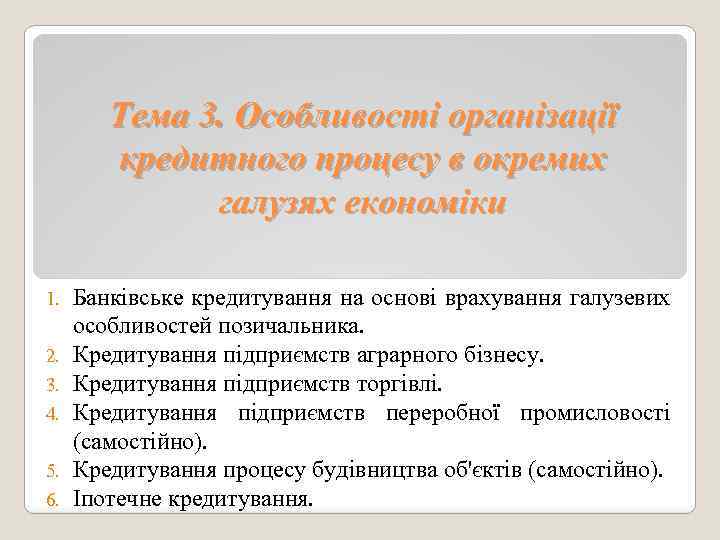 Тема 3. Особливості організації кредитного процесу в окремих галузях економіки

1. Банківське кредитування на основі врахування галузевих особливостей позичальника.
2. Кредитування підприємств аграрного бізнесу.
3. Кредитування підприємств торгівлі.
4. Кредитування підприємств переробної промисловості (самостійно).
5. Кредитування процесу будівництва об'єктів (самостійно).
6. Іпотечне кредитування.